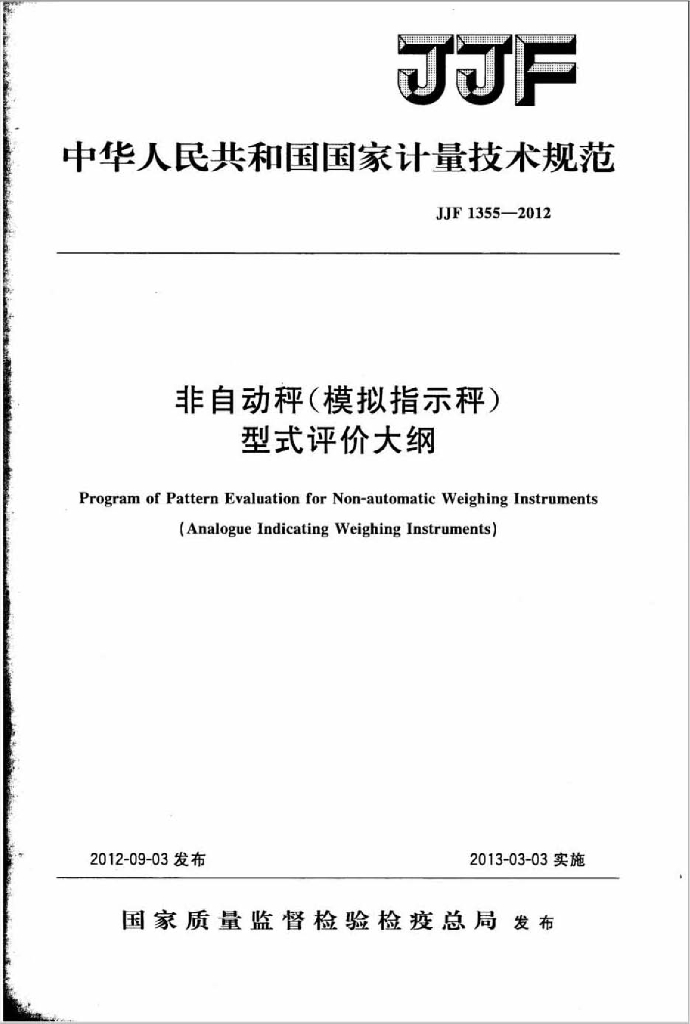 JJF

中华人民共和国国家计量技术规范

JJF 1355—2012

非自动秤（模拟指示秤）
型式评价大纲

Program of Pattern Evaluation for Non-automatic Weighing Instruments
(Analogue Indicating Weighing Instruments)

2012-09-03 发布

2013-03-03 实施

国家质量监督检验检疫总局 发布